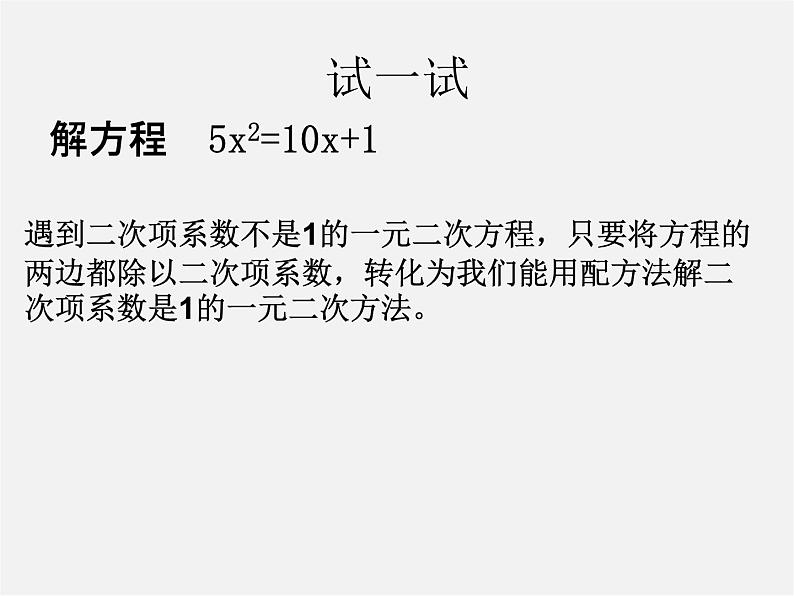 试一试

解方程 $5x^2=10x+1$

遇到二次项系数不是1的一元二次方程，只要将方程的两边都除以二次项系数，转化为我们能用配方法解二次项系数是1的一元二次方法。